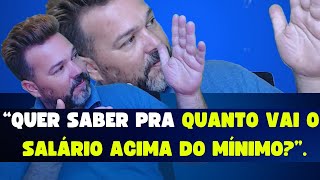 “QUER SABER PRA QUANTO VAI O SALÁRIO ACIMA DO MÍNIMO?”.